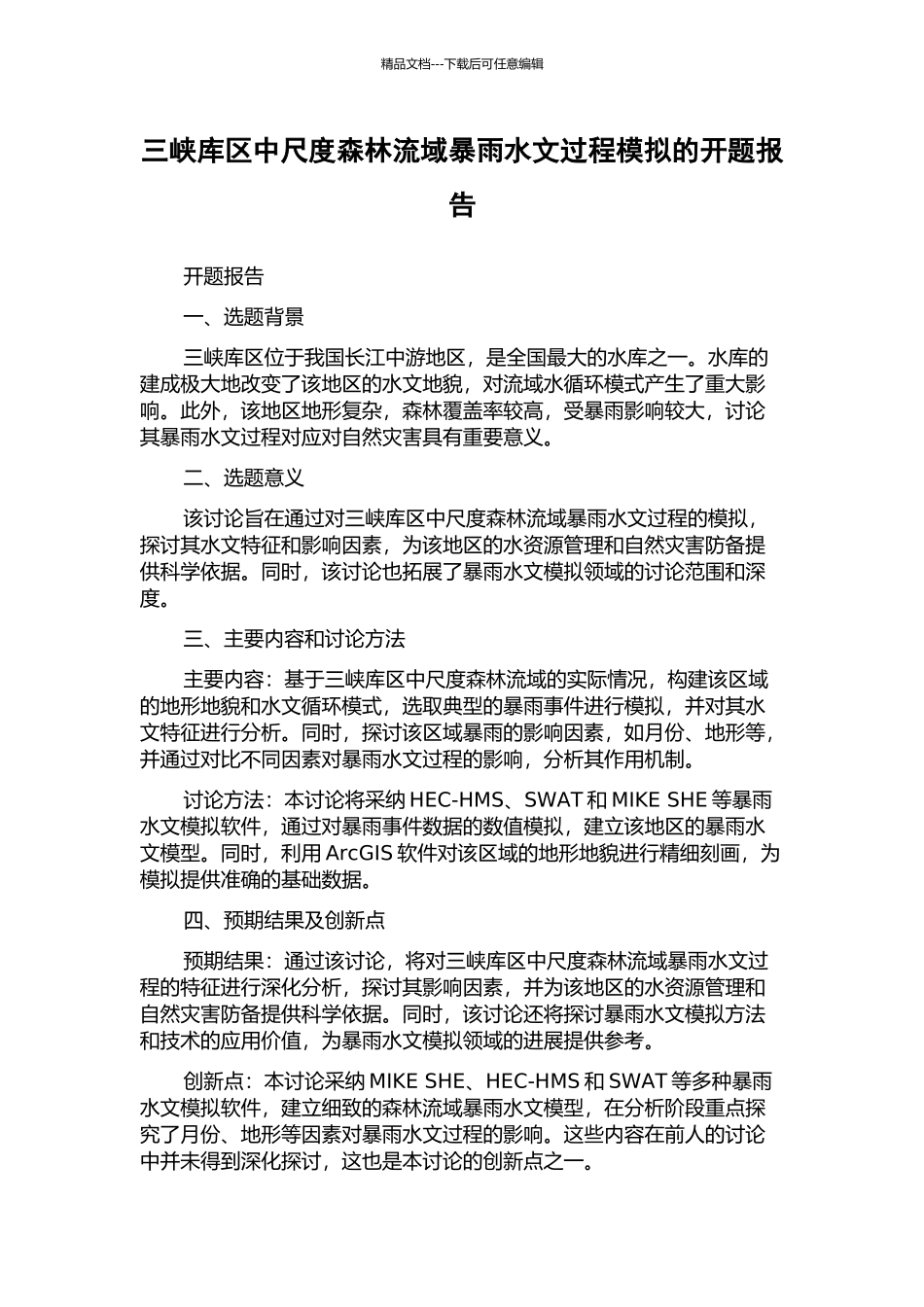 精品文档---下载后可任意编辑

三峡库区中尺度森林流域暴雨水文过程模拟的开题报告

开题报告

一、选题背景

三峡库区位于我国长江中游地区，是全国最大的水库之一。水库的建成极大地改变了该地区的水文地貌，对流域水循环模式产生了重大影响。此外，该地区地形复杂，森林覆盖率较高，受暴雨影响较大，讨论其暴雨水文过程对应对自然灾害具有重要意义。

二、选题意义

该讨论旨在通过对三峡库区中尺度森林流域暴雨水文过程的模拟，探讨其水文特征和影响因素，为该地区的水资源管理和自然灾害防备提供科学依据。同时，该讨论也拓展了暴雨水文模拟领域的讨论范围和深度。

三、主要内容和讨论方法

主要内容：基于三峡库区中尺度森林流域的实际情况，构建该区域的地形地貌和水文循环模式，选取典型的暴雨事件进行模拟，并对其水文特征进行分析。同时，探讨该区域暴雨的影响因素，如月份、地形等，并通过对比不同因素对暴雨水文过程的影响，分析其作用机制。

讨论方法：本讨论将采纳 HEC-HMS、SWAT 和 MIKE SHE 等暴雨水文模拟软件，通过对暴雨事件数据的数值模拟，建立该地区的暴雨水文模型。同时，利用 ArcGIS 软件对该区域的地形地貌进行精细刻画，为模拟提供准确的基础数据。

四、预期结果及创新点

预期结果：通过该讨论，将对三峡库区中尺度森林流域暴雨水文过程的特征进行深化分析，探讨其影响因素，并为该地区的水资源管理和自然灾害防备提供科学依据。同时，该讨论还将探讨暴雨水文模拟方法和技术的应用价值，为暴雨水文模拟领域的进展提供参考。

创新点：本讨论采纳 MIKE SHE、HEC-HMS 和 SWAT 等多种暴雨水文模拟软件，建立细致的森林流域暴雨水文模型，在分析阶段重点探究了月份、地形等因素对暴雨水文过程的影响。这些内容在前人的讨论中并未得到深化探讨，这也是本讨论的创新点之一。